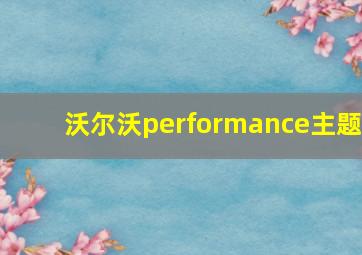 沃尔沃performance主题